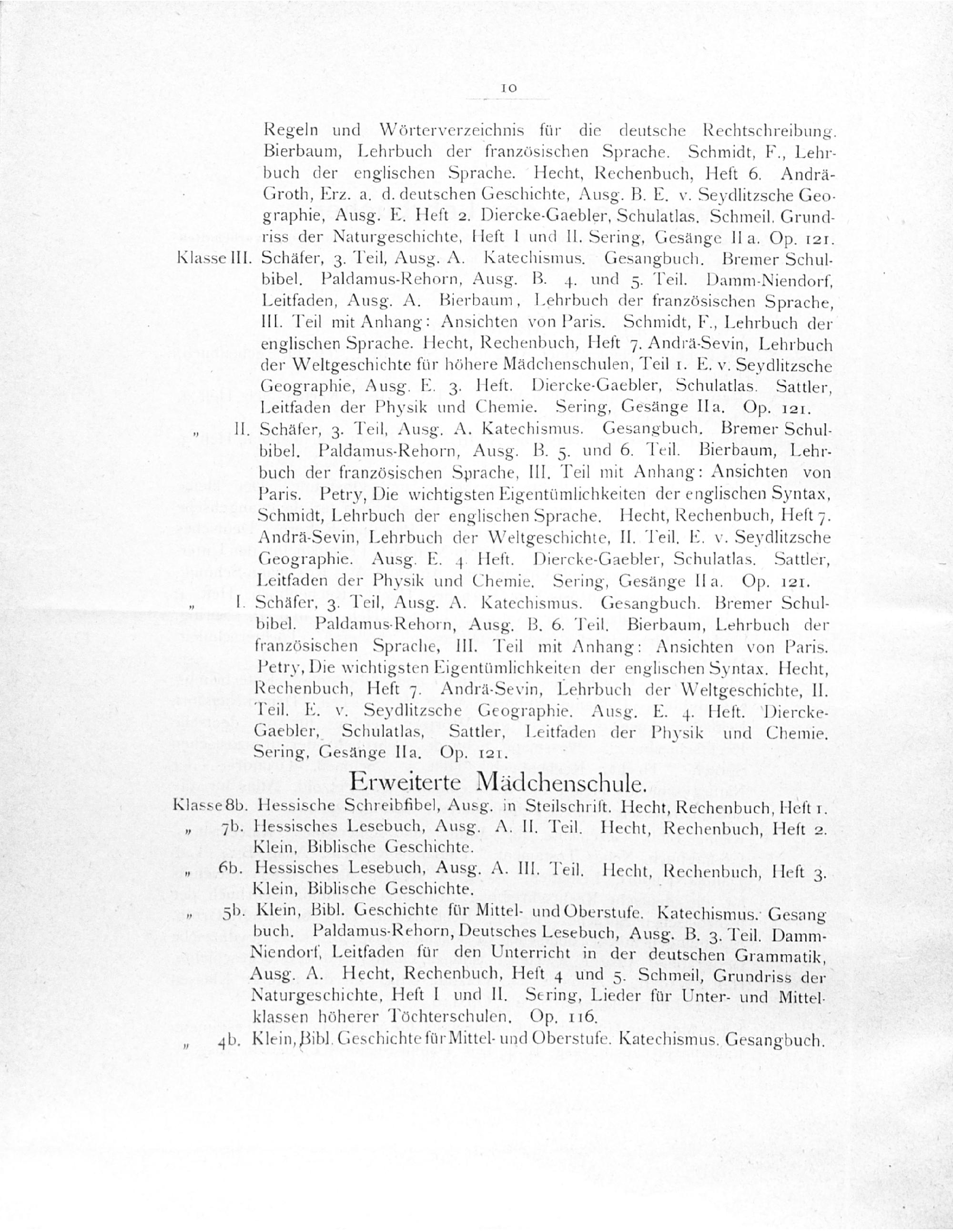 10

Regeln und Wörterverzeichnis für die deutsche Rechtschreibung. Bierbaum, Lehrbuch der französischen Sprache. Schmidt, F., Lehrbuch der englischen Sprache. Hecht, Rechenbuch, Heft 6. Andrä-Groth, Erz. a. d. deutschen Geschichte, Ausg. B. E. v. Seydlitzsche Geographie, Ausg. E. Heft 2. Diercke-Gaebler, Schulatlas. Schmeil, Grundriss der Naturgeschichte, Heft I und II. Sering, Gesänge II a. Op. 121.

Klasse III. Schäfer, 3. Teil, Ausg. A. Katechismus. Gesangbuch. Bremer Schulbibel. Paldamus-Rehorn, Ausg. B. 4. und 5. Teil. Damm-Niendorf, Leitfaden, Ausg. A. Bierbaum, Lehrbuch der französischen Sprache, III. Teil mit Anhang: Ansichten von Paris. Schmidt, F., Lehrbuch der englischen Sprache. Hecht, Rechenbuch, Heft 7. Andrä-Sevin, Lehrbuch der Weltgeschichte für höhere Mädchenschulen, Teil 1. E. v. Seydlitzsche Geographie, Ausg. E. 3. Heft. Diercke-Gaebler, Schulatlas. Sattler, Leitfaden der Physik und Chemie. Sering, Gesänge II a. Op. 121.

„ II. Schäfer, 3. Teil, Ausg. A. Katechismus. Gesangbuch. Bremer Schulbibel. Paldamus-Rehorn, Ausg. B. 5. und 6. Teil. Bierbaum, Lehrbuch der französischen Sprache, III. Teil mit Anhang: Ansichten von Paris. Petry, Die wichtigsten Eigentümlichkeiten der englischen Syntax, Schmidt, Lehrbuch der englischen Sprache. Hecht, Rechenbuch, Heft 7. Andrä-Sevin, Lehrbuch der Weltgeschichte, II. Teil. E. v. Seydlitzsche Geographie. Ausg. E. 4. Heft. Diercke-Gaebler, Schulatlas. Sattler, Leitfaden der Physik und Chemie. Sering, Gesänge II a. Op. 121.

„ I. Schäfer, 3. Teil, Ausg. A. Katechismus. Gesangbuch. Bremer Schulbibel. Paldamus-Rehorn, Ausg. B. 6. Teil. Bierbaum, Lehrbuch der französischen Sprache, III. Teil mit Anhang: Ansichten von Paris. Petry, Die wichtigsten Eigentümlichkeiten der englischen Syntax. Hecht, Rechenbuch, Heft 7. Andrä-Sevin, Lehrbuch der Weltgeschichte, II. Teil. E. v. Seydlitzsche Geographie. Ausg. E. 4. Heft. Diercke-Gaebler, Schulatlas, Sattler, Leitfaden der Physik und Chemie. Sering, Gesänge II a. Op. 121.

Erweiterte Mädchenschule.

Klasse 8b. Hessische Schreibfibel, Ausg. in Steilschrift. Hecht, Rechenbuch, Heft 1.

„ 7b. Hessisches Lesebuch, Ausg. A. II. Teil. Hecht, Rechenbuch, Heft 2. Klein, Biblische Geschichte.

„ 6b. Hessisches Lesebuch, Ausg. A. III. Teil. Hecht, Rechenbuch, Heft 3. Klein, Biblische Geschichte.

„ 5b. Klein, Bibl. Geschichte für Mittel- und Oberstufe. Katechismus. Gesangbuch. Paldamus-Rehorn, Deutsches Lesebuch, Ausg. B. 3. Teil. Damm-Niendorf, Leitfaden für den Unterricht in der deutschen Grammatik, Ausg. A. Hecht, Rechenbuch, Heft 4 und 5. Schmeil, Grundriss der Naturgeschichte, Heft I und II. Sering, Lieder für Unter- und Mittelklassen höherer Töchterschulen. Op. 116.

„ 4b. Klein, Bibl. Geschichte für Mittel- und Oberstufe. Katechismus. Gesangbuch.